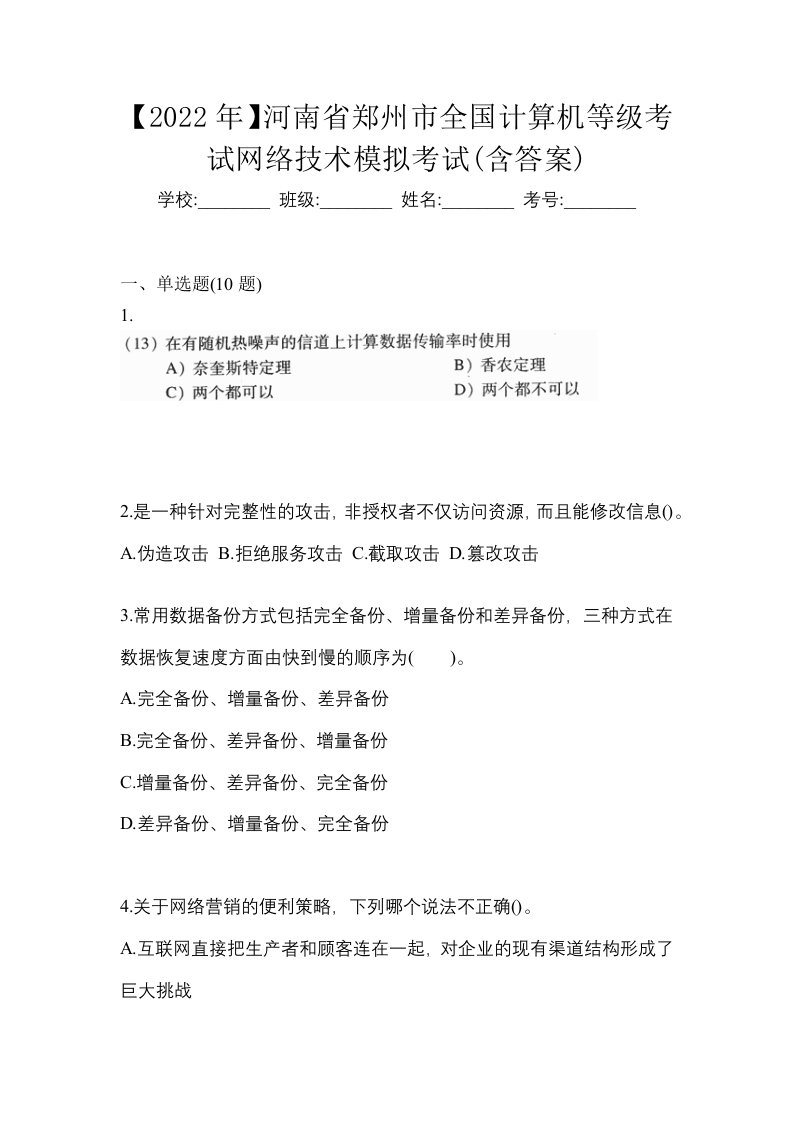 【2022年】河南省郑州市全国计算机等级考试网络技术模拟考试(含答案)

学校:________ 班级:________ 姓名:________ 考号:________

一、单选题(10 题)

1.

（13）在有随机热噪声的信道上计算数据传输率时使用

A）奈奎斯特定理

B）香农定理

C）两个都可以

D）两个都不可以

2.是一种针对完整性的攻击，非授权者不仅访问资源，而且能修改信息()。

A.伪造攻击 B.拒绝服务攻击 C.截取攻击 D.篡改攻击

3.常用数据备份方式包括完全备份、增量备份和差异备份，三种方式在数据恢复速度方面由快到慢的顺序为(　　)。

A.完全备份、增量备份、差异备份

B.完全备份、差异备份、增量备份

C.增量备份、差异备份、完全备份

D.差异备份、增量备份、完全备份

4.关于网络营销的便利策略，下列哪个说法不正确()。

A.互联网直接把生产者和顾客连在一起，对企业的现有渠道结构形成了巨大挑战